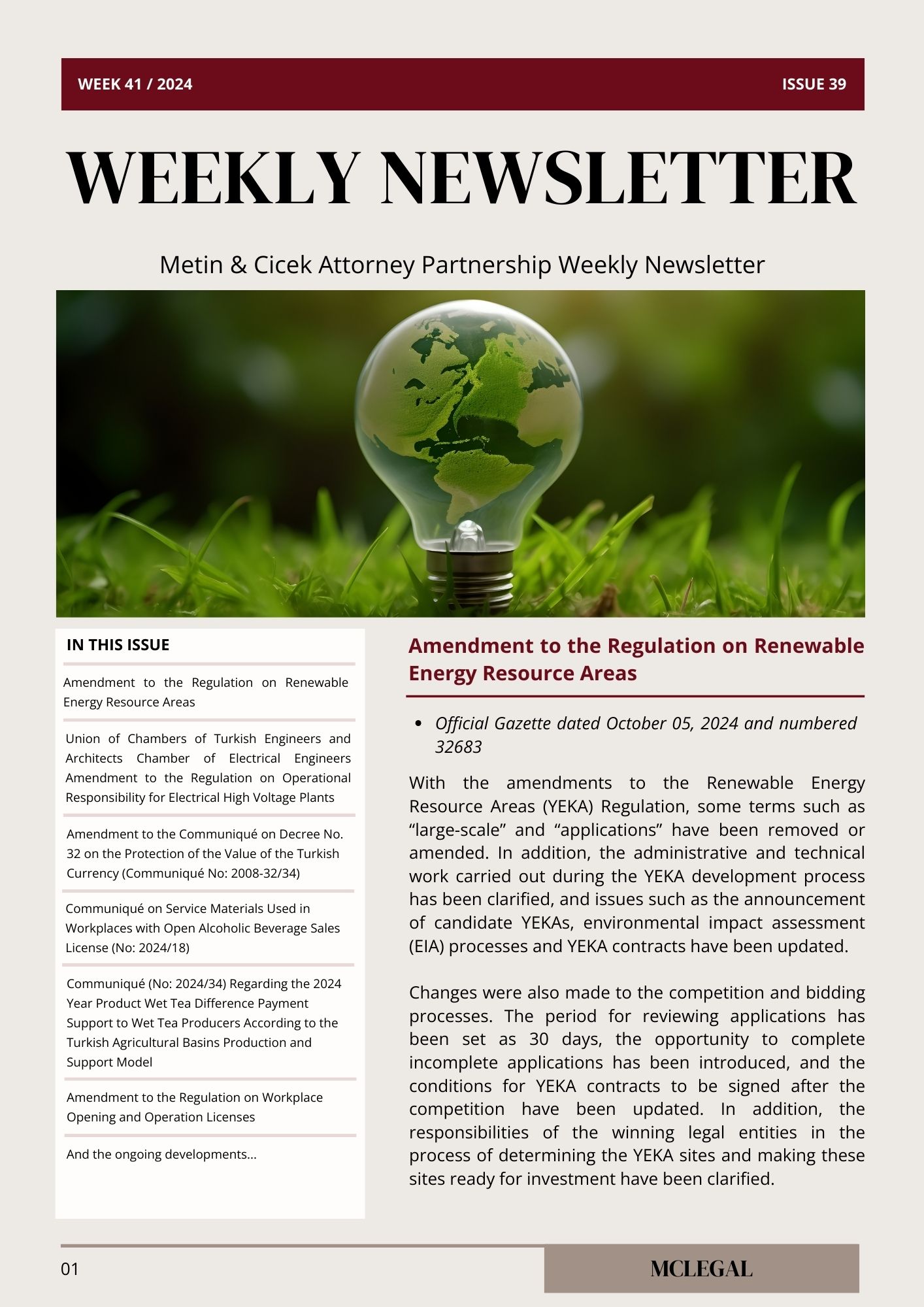 WEEK 41 / 2024

ISSUE 39

WEEKLY NEWSLETTER

Metin & Cicek Attorney Partnership Weekly Newsletter

IN THIS ISSUE

Amendment to the Regulation on Renewable Energy Resource Areas

Union of Chambers of Turkish Engineers and Architects Chamber of Electrical Engineers Amendment to the Regulation on Operational Responsibility for Electrical High Voltage Plants

Amendment to the Communiqué on Decree No. 32 on the Protection of the Value of the Turkish Currency (Communiqué No: 2008-32/34)

Communiqué on Service Materials Used in Workplaces with Open Alcoholic Beverage Sales License (No: 2024/18)

Communiqué (No: 2024/34) Regarding the 2024 Year Product Wet Tea Difference Payment Support to Wet Tea Producers According to the Turkish Agricultural Basins Production and Support Model

Amendment to the Regulation on Workplace Opening and Operation Licenses

And the ongoing developments...

Amendment to the Regulation on Renewable Energy Resource Areas

• Official Gazette dated October 05, 2024 and numbered 32683

With the amendments to the Renewable Energy Resource Areas (YEKA) Regulation, some terms such as “large-scale” and “applications” have been removed or amended. In addition, the administrative and technical work carried out during the YEKA development process has been clarified, and issues such as the announcement of candidate YEKAs, environmental impact assessment (EIA) processes and YEKA contracts have been updated.

Changes were also made to the competition and bidding processes. The period for reviewing applications has been set as 30 days, the opportunity to complete incomplete applications has been introduced, and the conditions for YEKA contracts to be signed after the competition have been updated. In addition, the responsibilities of the winning legal entities in the process of determining the YEKA sites and making these sites ready for investment have been clarified.

01

MCLEGAL